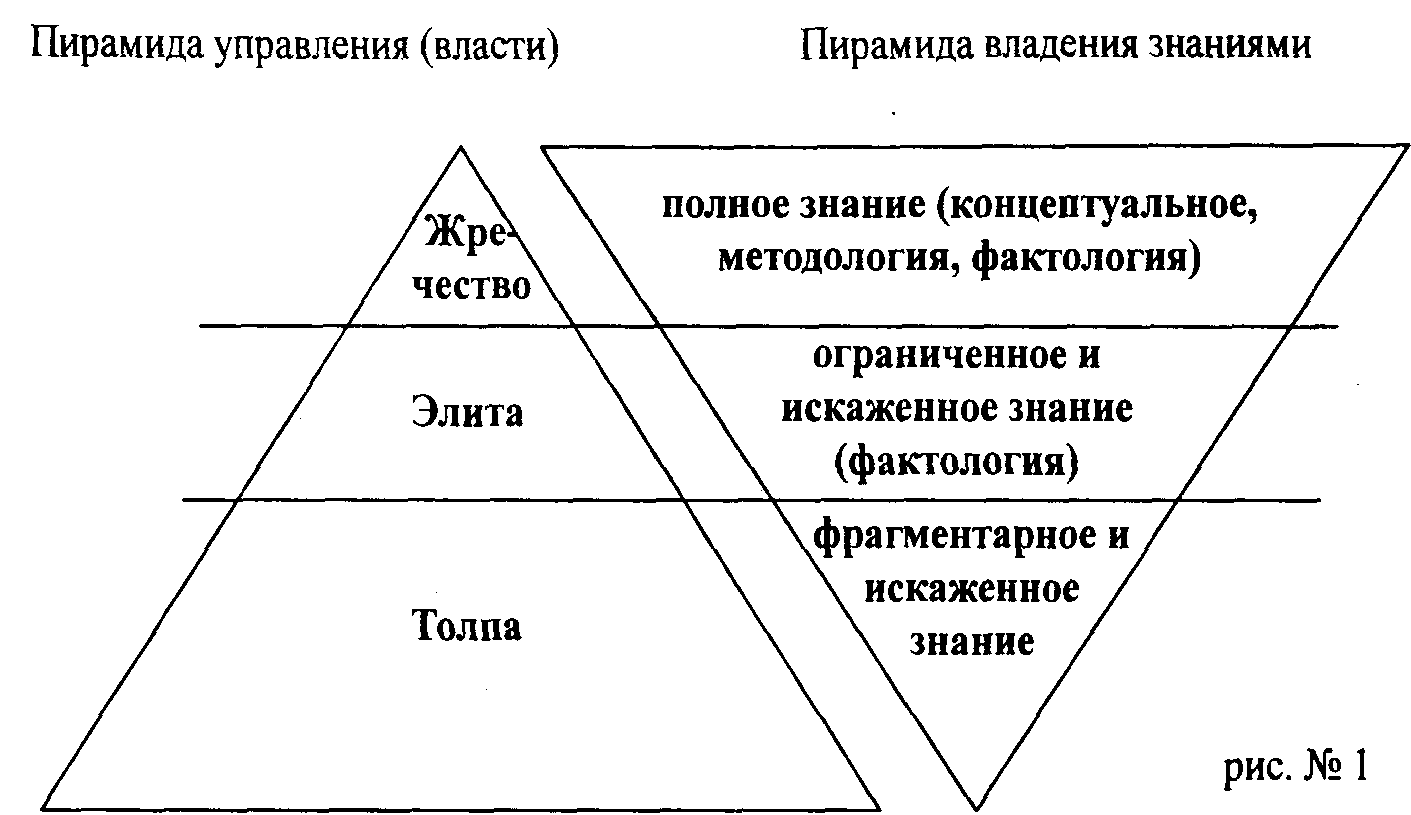 Пирамида управления (власти)

Пирамида владения знаниями

Жречество

Элита

Толпа

полное знание (концептуальное, методология, фактология)

ограниченное и искаженное знание (фактология)

фрагментарное и искаженное знание

рис. № 1